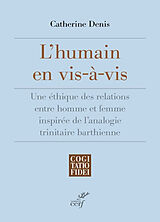 Catherine Denis

L'humain en vis-à-vis

Une éthique des relations entre homme et femme inspirée de l'analogie trinitaire barthienne

COGI
TATIO
FIDEI

cerf